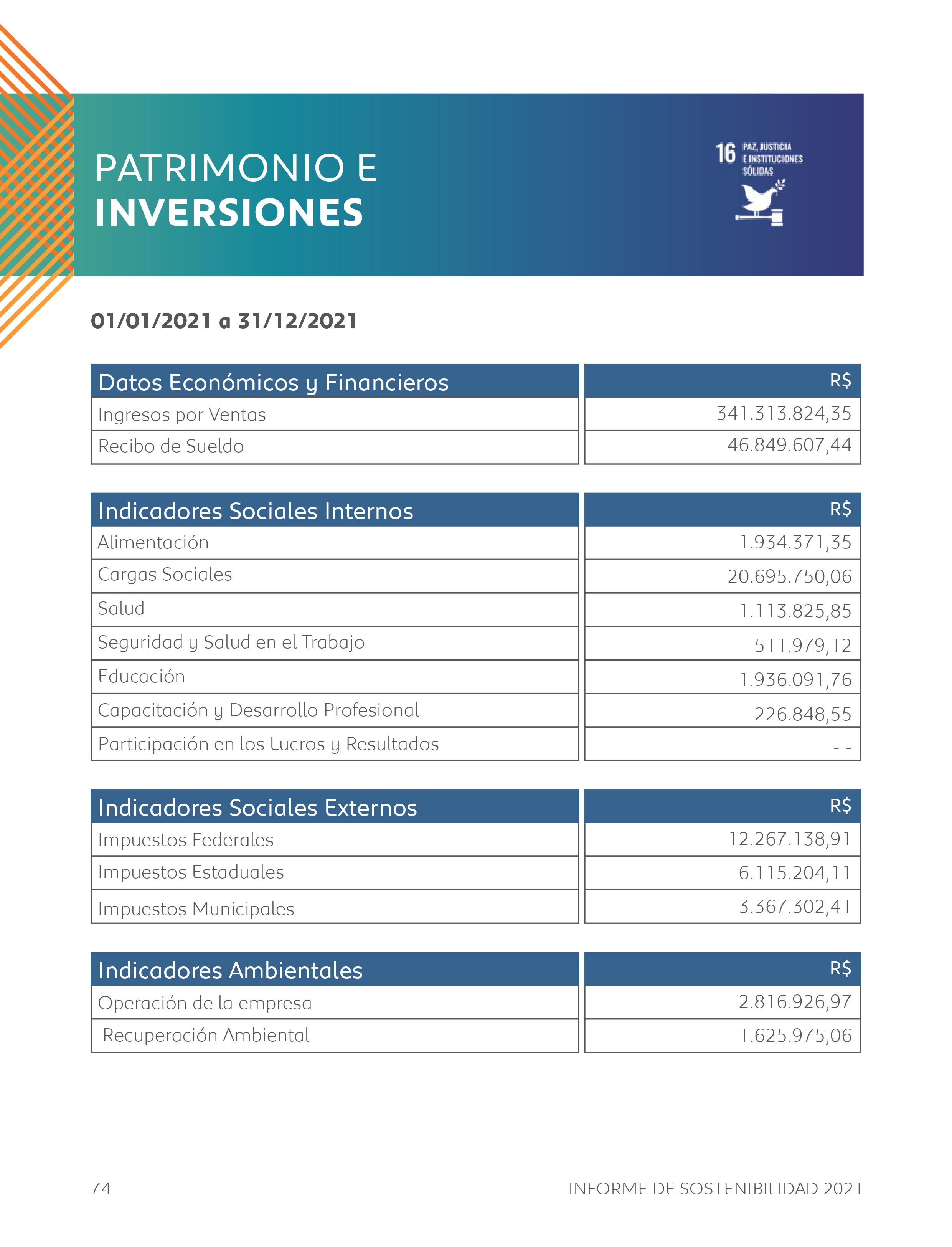 PATRIMONIO E
INVERSIONES

16 PAZ, JUSTICIA E INSTITUCIONES SÓLIDAS

01/01/2021 a 31/12/2021

| Datos Económicos y Financieros | R$ |
|---|---|
| Ingresos por Ventas | 341.313.824,35 |
| Recibo de Sueldo | 46.849.607,44 |

| Indicadores Sociales Internos | R$ |
|---|---|
| Alimentación | 1.934.371,35 |
| Cargas Sociales | 20.695.750,06 |
| Salud | 1.113.825,85 |
| Seguridad y Salud en el Trabajo | 511.979,12 |
| Educación | 1.936.091,76 |
| Capacitación y Desarrollo Profesional | 226.848,55 |
| Participación en los Lucros y Resultados | - - |

| Indicadores Sociales Externos | R$ |
|---|---|
| Impuestos Federales | 12.267.138,91 |
| Impuestos Estaduales | 6.115.204,11 |
| Impuestos Municipales | 3.367.302,41 |

| Indicadores Ambientales | R$ |
|---|---|
| Operación de la empresa | 2.816.926,97 |
| Recuperación Ambiental | 1.625.975,06 |

74

INFORME DE SOSTENIBILIDAD 2021